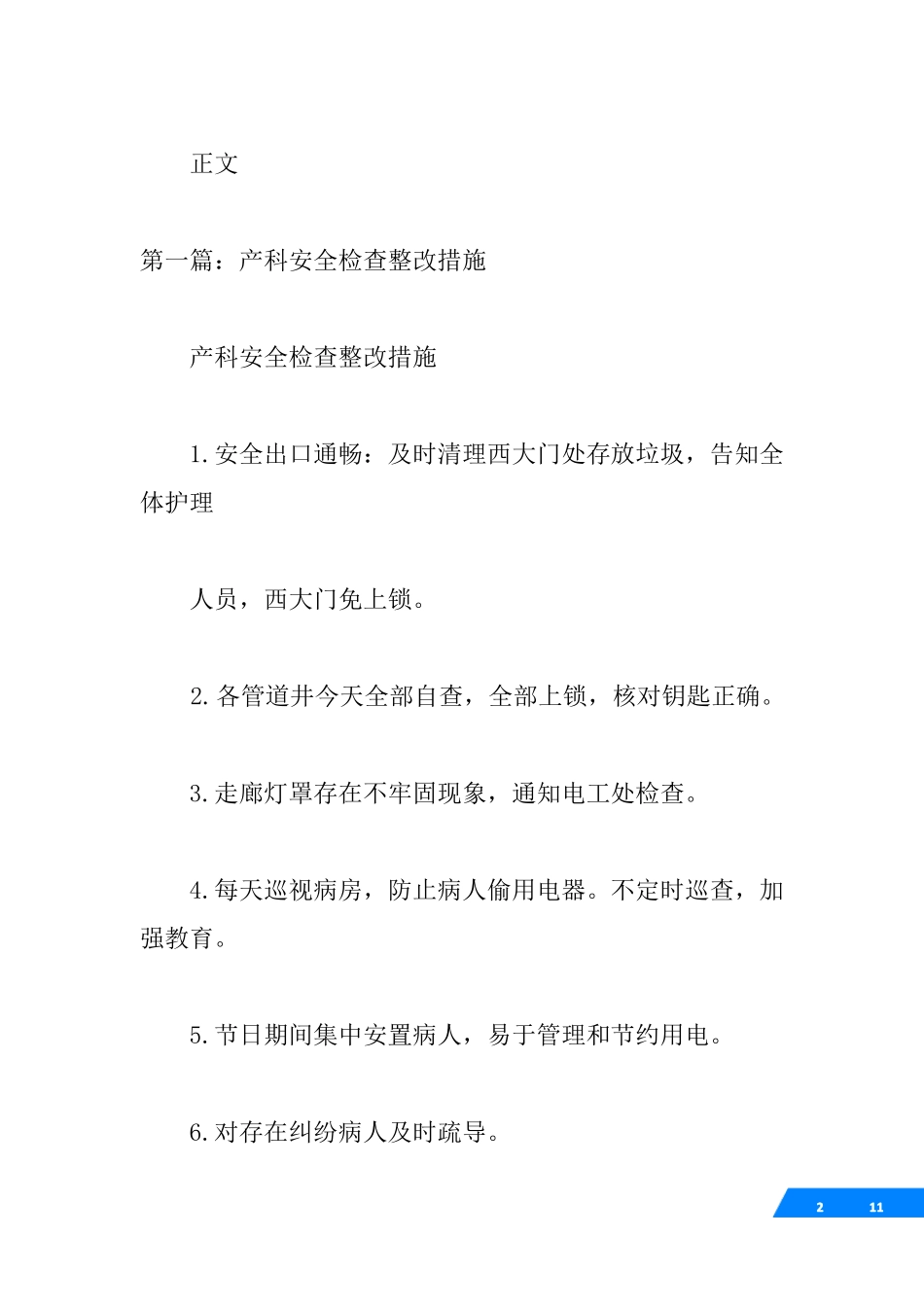 正文

第一篇：产科安全检查整改措施

产科安全检查整改措施

1.安全出口通畅：及时清理西大门处存放垃圾，告知全体护理

人员，西大门免上锁。

2.各管道井今天全部自查，全部上锁，核对钥匙正确。

3.走廊灯罩存在不牢固现象，通知电工处检查。

4.每天巡视病房，防止病人偷用电器。不定时巡查，加强教育。

5.节日期间集中安置病人，易于管理和节约用电。

6.对存在纠纷病人及时疏导。

2 11